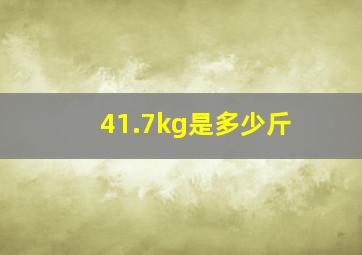 41.7kg是多少斤